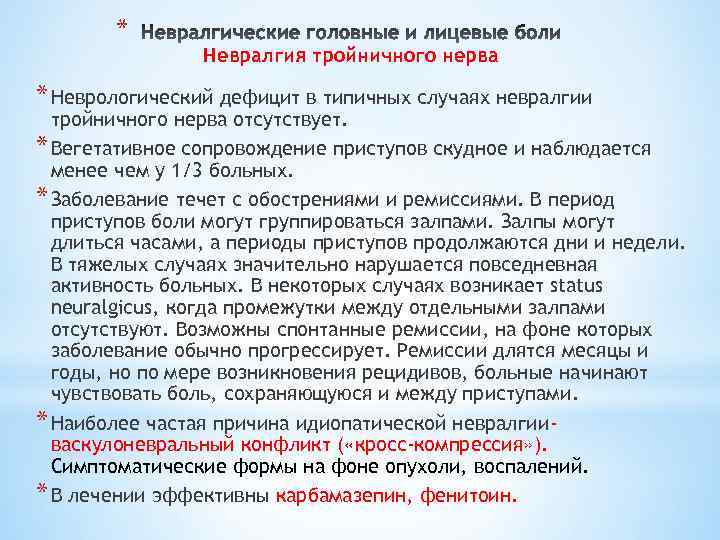 * Невралгические головные и лицевые боли
Невралгия тройничного нерва

* Неврологический дефицит в типичных случаях невралгии тройничного нерва отсутствует.

* Вегетативное сопровождение приступов скудное и наблюдается менее чем у 1/3 больных.

* Заболевание течет с обострениями и ремиссиями. В период приступов боли могут группироваться залпами. Залпы могут длиться часами, а периоды приступов продолжаются дни и недели. В тяжелых случаях значительно нарушается повседневная активность больных. В некоторых случаях возникает status neuralgicus, когда промежутки между отдельными залпами отсутствуют. Возможны спонтанные ремиссии, на фоне которых заболевание обычно прогрессирует. Ремиссии длятся месяцы и годы, но по мере возникновения рецидивов, больные начинают чувствовать боль, сохраняющуюся и между приступами.

* Наиболее частая причина идиопатической невралгии- васкулоневральный конфликт («кросс-компрессия»). Симптоматические формы на фоне опухоли, воспалений.

* В лечении эффективны карбамазепин, фенитоин.